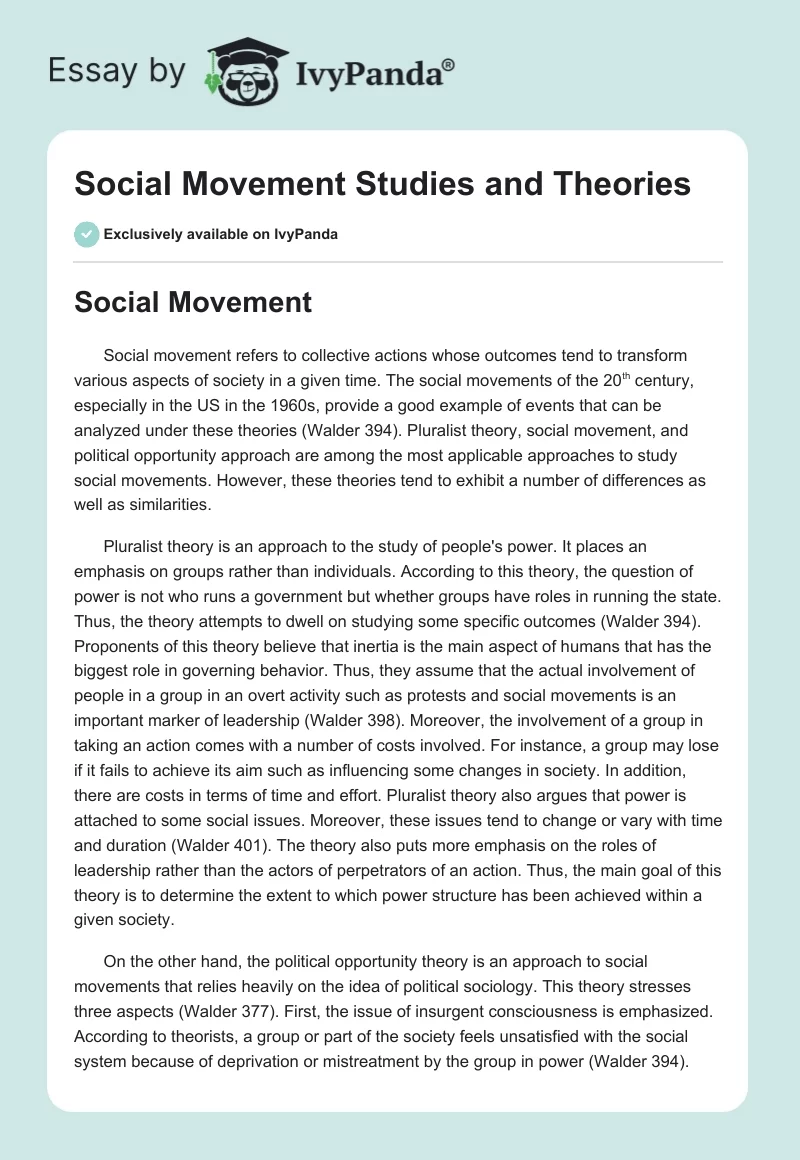 Essay by IvyPanda®

Social Movement Studies and Theories

Exclusively available on IvyPanda

Social Movement

Social movement refers to collective actions whose outcomes tend to transform various aspects of society in a given time. The social movements of the 20$^{th}$ century, especially in the US in the 1960s, provide a good example of events that can be analyzed under these theories (Walder 394). Pluralist theory, social movement, and political opportunity approach are among the most applicable approaches to study social movements. However, these theories tend to exhibit a number of differences as well as similarities.

Pluralist theory is an approach to the study of people's power. It places an emphasis on groups rather than individuals. According to this theory, the question of power is not who runs a government but whether groups have roles in running the state. Thus, the theory attempts to dwell on studying some specific outcomes (Walder 394). Proponents of this theory believe that inertia is the main aspect of humans that has the biggest role in governing behavior. Thus, they assume that the actual involvement of people in a group in an overt activity such as protests and social movements is an important marker of leadership (Walder 398). Moreover, the involvement of a group in taking an action comes with a number of costs involved. For instance, a group may lose if it fails to achieve its aim such as influencing some changes in society. In addition, there are costs in terms of time and effort. Pluralist theory also argues that power is attached to some social issues. Moreover, these issues tend to change or vary with time and duration (Walder 401). The theory also puts more emphasis on the roles of leadership rather than the actors of perpetrators of an action. Thus, the main goal of this theory is to determine the extent to which power structure has been achieved within a given society.

On the other hand, the political opportunity theory is an approach to social movements that relies heavily on the idea of political sociology. This theory stresses three aspects (Walder 377). First, the issue of insurgent consciousness is emphasized. According to theorists, a group or part of the society feels unsatisfied with the social system because of deprivation or mistreatment by the group in power (Walder 394).